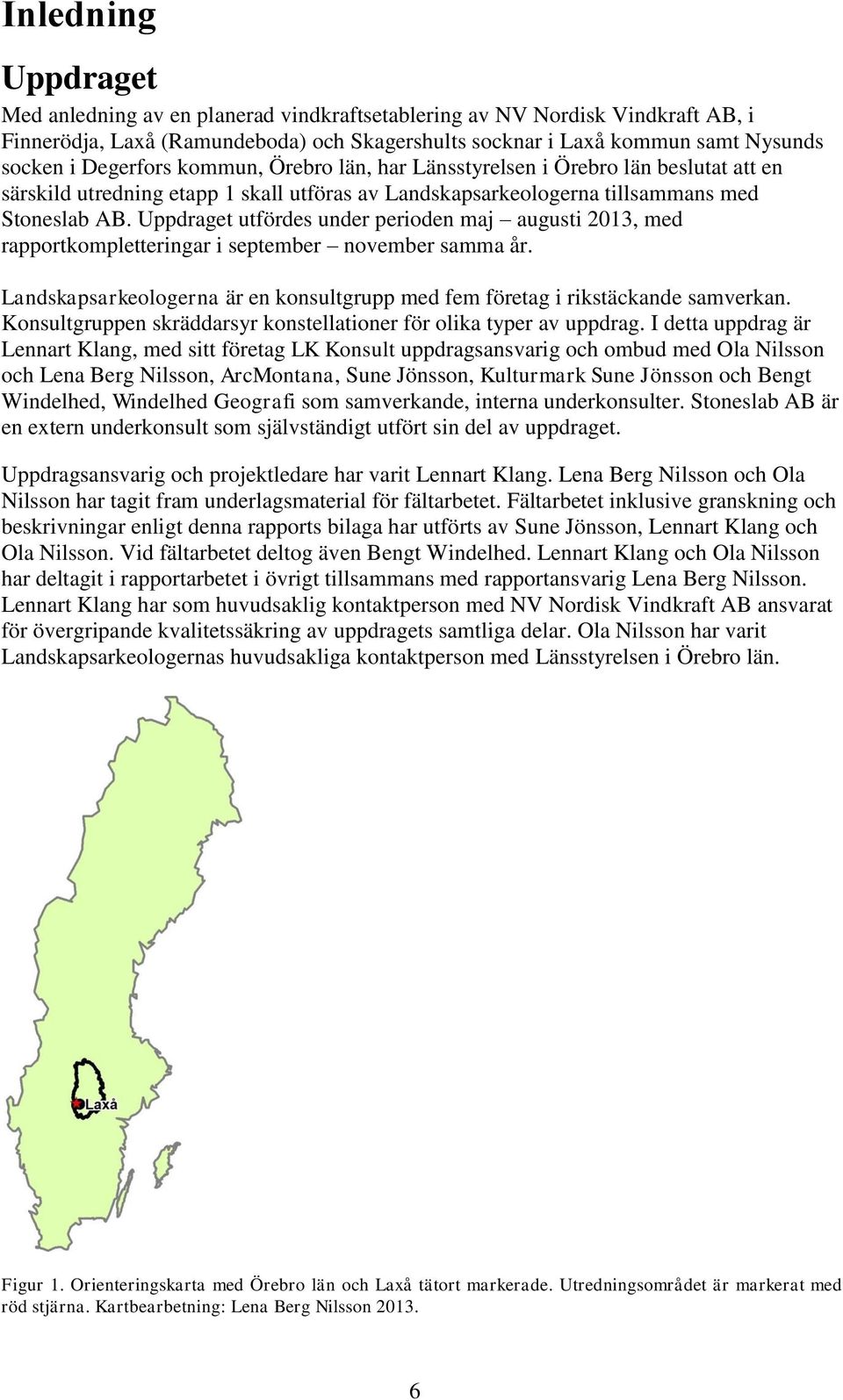 Inledning

Uppdraget

Med anledning av en planerad vindkraftsetablering av NV Nordisk Vindkraft AB, i Finnerödja, Laxå (Ramundeboda) och Skagershults socknar i Laxå kommun samt Nysunds socken i Degerfors kommun, Örebro län, har Länsstyrelsen i Örebro län beslutat att en särskild utredning etapp 1 skall utföras av Landskapsarkeologerna tillsammans med Stoneslab AB. Uppdraget utfördes under perioden maj – augusti 2013, med rapportkompletteringar i september – november samma år.

Landskapsarkeologerna är en konsultgrupp med fem företag i rikstäckande samverkan. Konsultgruppen skräddarsyr konstellationer för olika typer av uppdrag. I detta uppdrag är Lennart Klang, med sitt företag LK Konsult uppdragsansvarig och ombud med Ola Nilsson och Lena Berg Nilsson, ArcMontana, Sune Jönsson, Kulturmark Sune Jönsson och Bengt Windelhed, Windelhed Geografi som samverkande, interna underkonsulter. Stoneslab AB är en extern underkonsult som självständigt utfört sin del av uppdraget.

Uppdragsansvarig och projektledare har varit Lennart Klang. Lena Berg Nilsson och Ola Nilsson har tagit fram underlagsmaterial för fältarbetet. Fältarbetet inklusive granskning och beskrivningar enligt denna rapports bilaga har utförts av Sune Jönsson, Lennart Klang och Ola Nilsson. Vid fältarbetet deltog även Bengt Windelhed. Lennart Klang och Ola Nilsson har deltagit i rapportarbetet i övrigt tillsammans med rapportansvarig Lena Berg Nilsson. Lennart Klang har som huvudsaklig kontaktperson med NV Nordisk Vindkraft AB ansvarat för övergripande kvalitetssäkring av uppdragets samtliga delar. Ola Nilsson har varit Landskapsarkeologernas huvudsakliga kontaktperson med Länsstyrelsen i Örebro län.

Laxå

Figur 1. Orienteringskarta med Örebro län och Laxå tätort markerade. Utredningsområdet är markerat med röd stjärna. Kartbearbetning: Lena Berg Nilsson 2013.

6